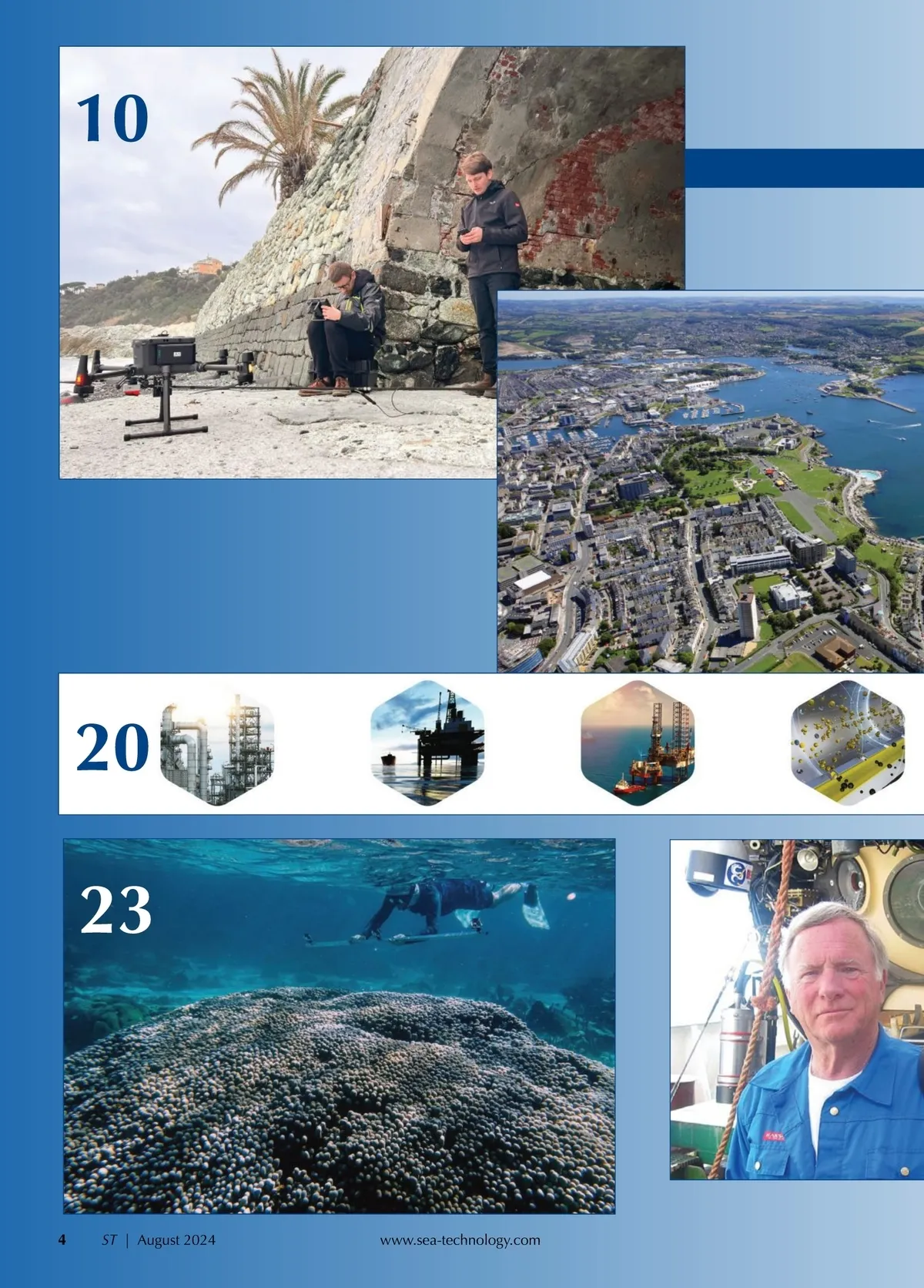 10

20

23

4 ST | August 2024 www.sea-technology.com